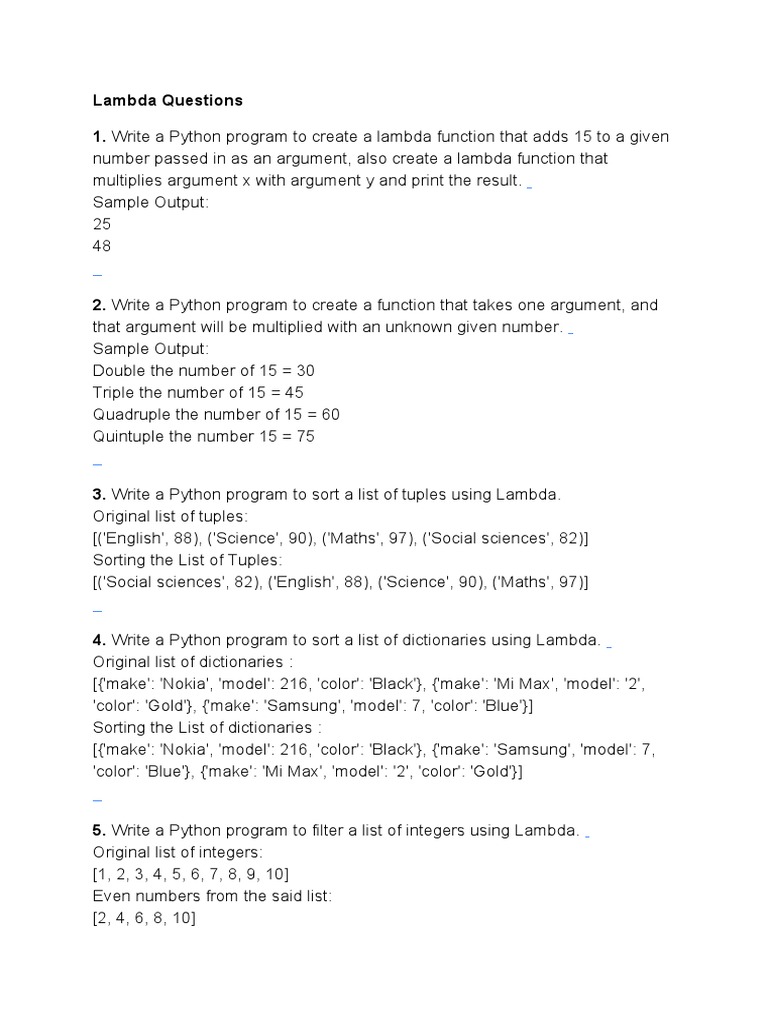 Lambda Questions

1. Write a Python program to create a lambda function that adds 15 to a given number passed in as an argument, also create a lambda function that multiplies argument x with argument y and print the result.
Sample Output:
25
48

2. Write a Python program to create a function that takes one argument, and that argument will be multiplied with an unknown given number.
Sample Output:
Double the number of 15 = 30
Triple the number of 15 = 45
Quadruple the number of 15 = 60
Quintuple the number 15 = 75

3. Write a Python program to sort a list of tuples using Lambda.
Original list of tuples:
[('English', 88), ('Science', 90), ('Maths', 97), ('Social sciences', 82)]
Sorting the List of Tuples:
[('Social sciences', 82), ('English', 88), ('Science', 90), ('Maths', 97)]

4. Write a Python program to sort a list of dictionaries using Lambda.
Original list of dictionaries :
[{'make': 'Nokia', 'model': 216, 'color': 'Black'}, {'make': 'Mi Max', 'model': '2', 'color': 'Gold'}, {'make': 'Samsung', 'model': 7, 'color': 'Blue'}]
Sorting the List of dictionaries :
[{'make': 'Nokia', 'model': 216, 'color': 'Black'}, {'make': 'Samsung', 'model': 7, 'color': 'Blue'}, {'make': 'Mi Max', 'model': '2', 'color': 'Gold'}]

5. Write a Python program to filter a list of integers using Lambda.
Original list of integers:
[1, 2, 3, 4, 5, 6, 7, 8, 9, 10]
Even numbers from the said list:
[2, 4, 6, 8, 10]